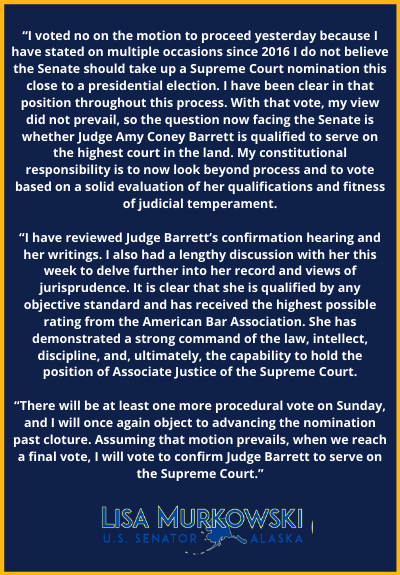 “I voted no on the motion to proceed yesterday because I have stated on multiple occasions since 2016 I do not believe the Senate should take up a Supreme Court nomination this close to a presidential election. I have been clear in that position throughout this process. With that vote, my view did not prevail, so the question now facing the Senate is whether Judge Amy Coney Barrett is qualified to serve on the highest court in the land. My constitutional responsibility is to now look beyond process and to vote based on a solid evaluation of her qualifications and fitness of judicial temperament.

“I have reviewed Judge Barrett’s confirmation hearing and her writings. I also had a lengthy discussion with her this week to delve further into her record and views of jurisprudence. It is clear that she is qualified by any objective standard and has received the highest possible rating from the American Bar Association. She has demonstrated a strong command of the law, intellect, discipline, and, ultimately, the capability to hold the position of Associate Justice of the Supreme Court.

“There will be at least one more procedural vote on Sunday, and I will once again object to advancing the nomination past cloture. Assuming that motion prevails, when we reach a final vote, I will vote to confirm Judge Barrett to serve on the Supreme Court.”

LISA MURKOWSKI
U.S. SENATOR ALASKA